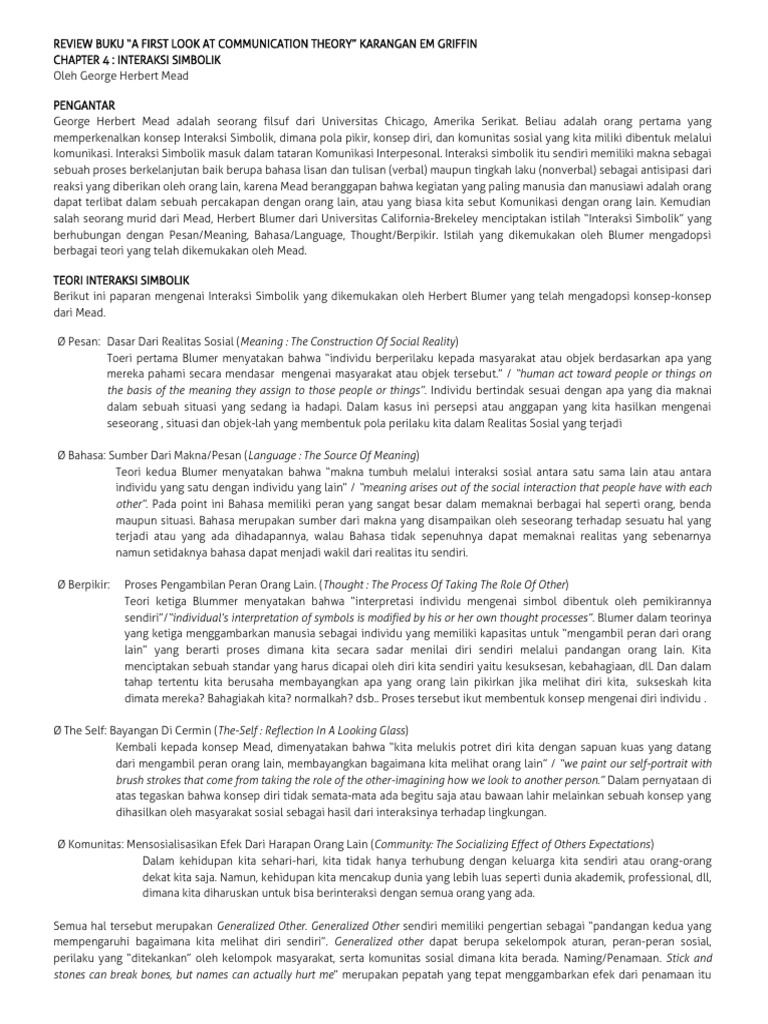 REVIEW BUKU "A FIRST LOOK AT COMMUNICATION THEORY" KARANGAN EM GRIFFIN
CHAPTER 4 : INTERAKSI SIMBOLIK
Oleh George Herbert Mead

PENGANTAR
George Herbert Mead adalah seorang filsuf dari Universitas Chicago, Amerika Serikat. Beliau adalah orang pertama yang memperkenalkan konsep Interaksi Simbolik, dimana pola pikir, konsep diri, dan komunitas sosial yang kita miliki dibentuk melalui komunikasi. Interaksi Simbolik masuk dalam tataran Komunikasi Interpesonal. Interaksi simbolik itu sendiri memiliki makna sebagai sebuah proses berkelanjutan baik berupa bahasa lisan dan tulisan (verbal) maupun tingkah laku (nonverbal) sebagai antisipasi dari reaksi yang diberikan oleh orang lain, karena Mead beranggapan bahwa kegiatan yang paling manusia dan manusiawi adalah orang dapat terlibat dalam sebuah percakapan dengan orang lain, atau yang biasa kita sebut Komunikasi dengan orang lain. Kemudian salah seorang murid dari Mead, Herbert Blumer dari Universitas California-Brekeley menciptakan istilah "Interaksi Simbolik" yang berhubungan dengan Pesan/Meaning, Bahasa/Language, Thought/Berpikir. Istilah yang dikemukakan oleh Blumer mengadopsi berbagai teori yang telah dikemukakan oleh Mead.

TEORI INTERAKSI SIMBOLIK
Berikut ini paparan mengenai Interaksi Simbolik yang dikemukakan oleh Herbert Blumer yang telah mengadopsi konsep-konsep dari Mead.

Ø Pesan: Dasar Dari Realitas Sosial (Meaning : The Construction Of Social Reality)
Toeri pertama Blumer menyatakan bahwa "individu berperilaku kepada masyarakat atau objek berdasarkan apa yang mereka pahami secara mendasar mengenai masyarakat atau objek tersebut." / "human act toward people or things on the basis of the meaning they assign to those people or things". Individu bertindak sesuai dengan apa yang dia maknai dalam sebuah situasi yang sedang ia hadapi. Dalam kasus ini persepsi atau anggapan yang kita hasilkan mengenai seseorang , situasi dan objek-lah yang membentuk pola perilaku kita dalam Realitas Sosial yang terjadi

Ø Bahasa: Sumber Dari Makna/Pesan (Language : The Source Of Meaning)
Teori kedua Blumer menyatakan bahwa "makna tumbuh melalui interaksi sosial antara satu sama lain atau antara individu yang satu dengan individu yang lain" / "meaning arises out of the social interaction that people have with each other". Pada point ini Bahasa memiliki peran yang sangat besar dalam memaknai berbagai hal seperti orang, benda maupun situasi. Bahasa merupakan sumber dari makna yang disampaikan oleh seseorang terhadap sesuatu hal yang terjadi atau yang ada dihadapannya, walau Bahasa tidak sepenuhnya dapat memaknai realitas yang sebenarnya namun setidaknya bahasa dapat menjadi wakil dari realitas itu sendiri.

Ø Berpikir: Proses Pengambilan Peran Orang Lain. (Thought : The Process Of Taking The Role Of Other)
Teori ketiga Blummer menyatakan bahwa "interpretasi individu mengenai simbol dibentuk oleh pemikirannya sendiri"/"individual's interpretation of symbols is modified by his or her own thought processes". Blumer dalam teorinya yang ketiga menggambarkan manusia sebagai individu yang memiliki kapasitas untuk "mengambil peran dari orang lain" yang berarti proses dimana kita secara sadar menilai diri sendiri melalui pandangan orang lain. Kita menciptakan sebuah standar yang harus dicapai oleh diri kita sendiri yaitu kesuksesan, kebahagiaan, dll. Dan dalam tahap tertentu kita berusaha membayangkan apa yang orang lain pikirkan jika melihat diri kita, sukseskah kita dimata mereka? Bahagiakah kita? normalkah? dsb.. Proses tersebut ikut membentuk konsep mengenai diri individu .

Ø The Self: Bayangan Di Cermin (The-Self : Reflection In A Looking Glass)
Kembali kepada konsep Mead, dimenyatakan bahwa "kita melukis potret diri kita dengan sapuan kuas yang datang dari mengambil peran orang lain, membayangkan bagaimana kita melihat orang lain" / "we paint our self-portrait with brush strokes that come from taking the role of the other-imagining how we look to another person." Dalam pernyataan di atas tegaskan bahwa konsep diri tidak semata-mata ada begitu saja atau bawaan lahir melainkan sebuah konsep yang dihasilkan oleh masyarakat sosial sebagai hasil dari interaksinya terhadap lingkungan.

Ø Komunitas: Mensosialisasikan Efek Dari Harapan Orang Lain (Community: The Socializing Effect of Others Expectations)
Dalam kehidupan kita sehari-hari, kita tidak hanya terhubung dengan keluarga kita sendiri atau orang-orang dekat kita saja. Namun, kehidupan kita mencakup dunia yang lebih luas seperti dunia akademik, professional, dll, dimana kita diharuskan untuk bisa berinteraksi dengan semua orang yang ada.

Semua hal tersebut merupakan Generalized Other. Generalized Other sendiri memiliki pengertian sebagai "pandangan kedua yang mempengaruhi bagaimana kita melihat diri sendiri". Generalized other dapat berupa sekelompok aturan, peran-peran sosial, perilaku yang "ditekankan" oleh kelompok masyarakat, serta komunitas sosial dimana kita berada. Naming/Penamaan. Stick and stones can break bones, but names can actually hurt me" merupakan pepatah yang tepat menggambarkan efek dari penamaan itu